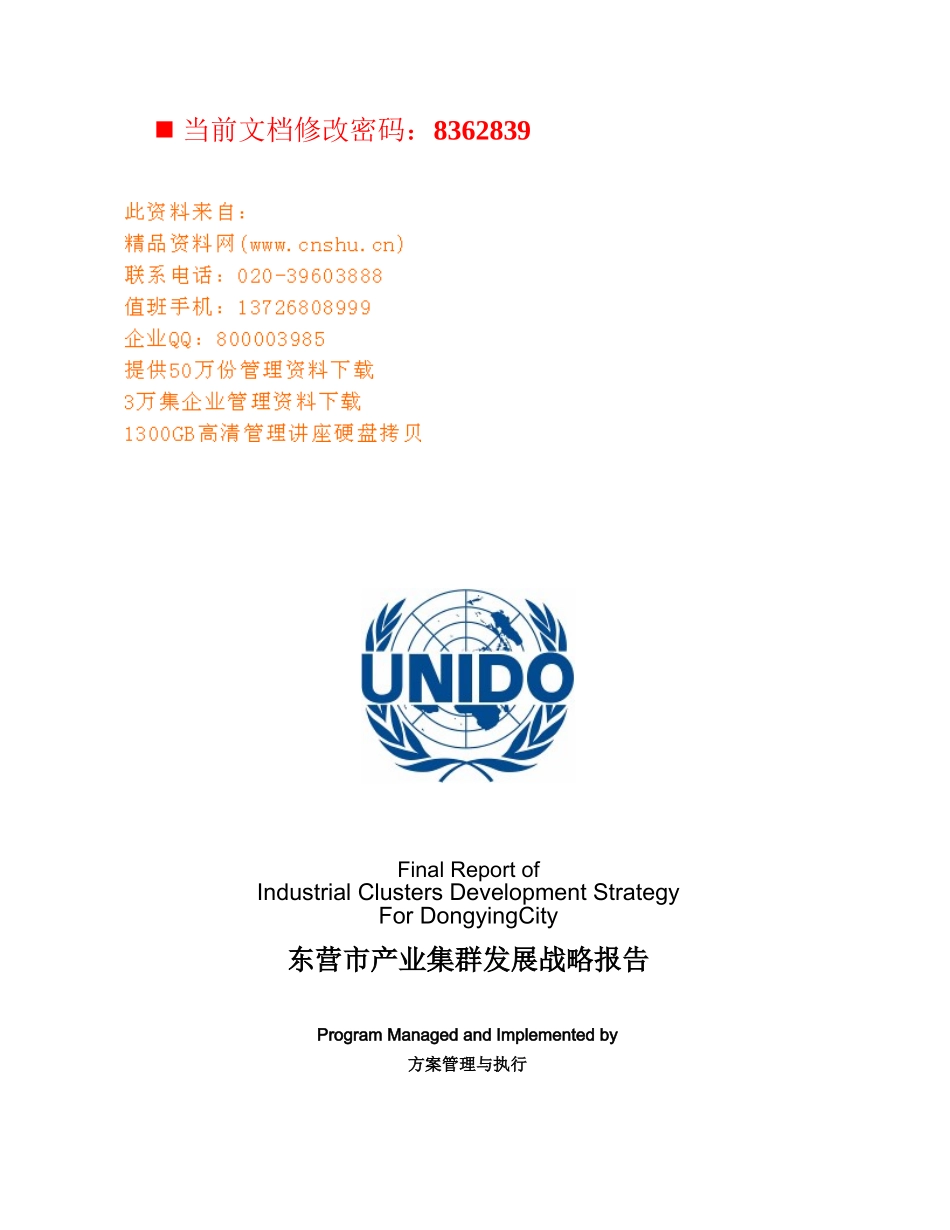 ■ 当前文档修改密码：8362839

此资料来自：
精品资料网(www.cnshu.cn)
联系电话：020-39603888
值班手机：13726808999
企业QQ：800003985
提供50万份管理资料下载
3万集企业管理资料下载
1300GB高清管理讲座硬盘拷贝

UNIDO

Final Report of
Industrial Clusters Development Strategy
For DongyingCity

东营市产业集群发展战略报告

Program Managed and Implemented by
方案管理与执行